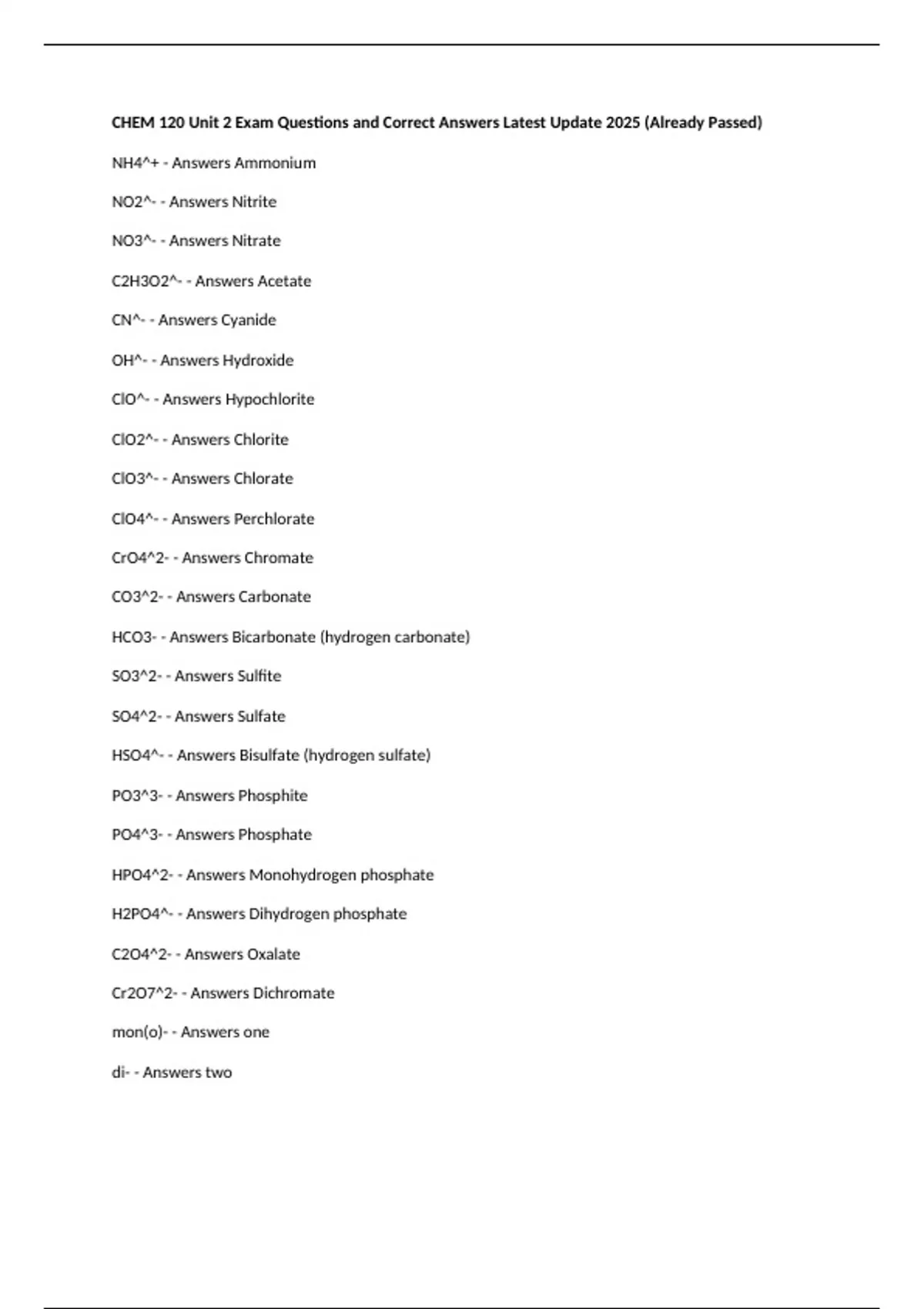 CHEM 120 Unit 2 Exam Questions and Correct Answers Latest Update 2025 (Already Passed)

NH4^+ - Answers Ammonium

NO2^- - Answers Nitrite

NO3^- - Answers Nitrate

C2H3O2^- - Answers Acetate

CN^- - Answers Cyanide

OH^- - Answers Hydroxide

ClO^- - Answers Hypochlorite

ClO2^- - Answers Chlorite

ClO3^- - Answers Chlorate

ClO4^- - Answers Perchlorate

CrO4^2- - Answers Chromate

CO3^2- - Answers Carbonate

HCO3- - Answers Bicarbonate (hydrogen carbonate)

SO3^2- - Answers Sulfite

SO4^2- - Answers Sulfate

HSO4^- - Answers Bisulfate (hydrogen sulfate)

PO3^3- - Answers Phosphite

PO4^3- - Answers Phosphate

HPO4^2- - Answers Monohydrogen phosphate

H2PO4^- - Answers Dihydrogen phosphate

C2O4^2- - Answers Oxalate

Cr2O7^2- - Answers Dichromate

mon(o)- - Answers one

di- - Answers two